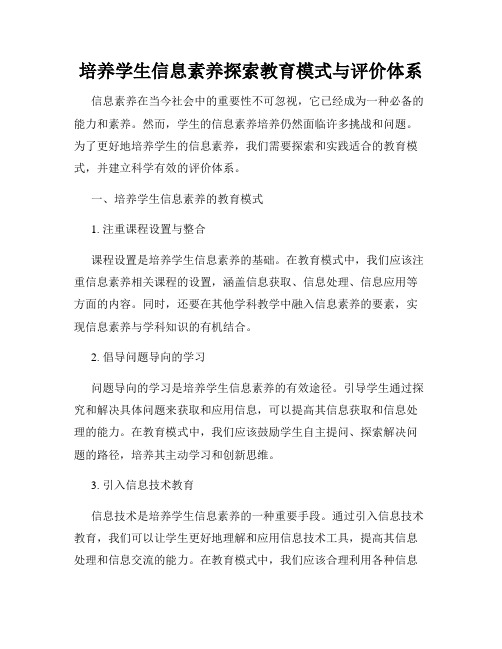 培养学生信息素养探索教育模式与评价体系

信息素养在当今社会中的重要性不可忽视，它已经成为一种必备的能力和素养。然而，学生的信息素养培养仍然面临许多挑战和问题。为了更好地培养学生的信息素养，我们需要探索和实践适合的教育模式，并建立科学有效的评价体系。

一、培养学生信息素养的教育模式

1. 注重课程设置与整合

课程设置是培养学生信息素养的基础。在教育模式中，我们应该注重信息素养相关课程的设置，涵盖信息获取、信息处理、信息应用等方面的内容。同时，还要在其他学科教学中融入信息素养的要素，实现信息素养与学科知识的有机结合。

2. 倡导问题导向的学习

问题导向的学习是培养学生信息素养的有效途径。引导学生通过探究和解决具体问题来获取和应用信息，可以提高其信息获取和信息处理的能力。在教育模式中，我们应该鼓励学生自主提问、探索解决问题的路径，培养其主动学习和创新思维。

3. 引入信息技术教育

信息技术是培养学生信息素养的一种重要手段。通过引入信息技术教育，我们可以让学生更好地理解和应用信息技术工具，提高其信息处理和信息交流的能力。在教育模式中，我们应该合理利用各种信息